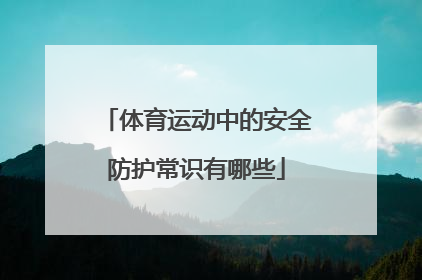 「体育运动中的安全防护常识有哪些」